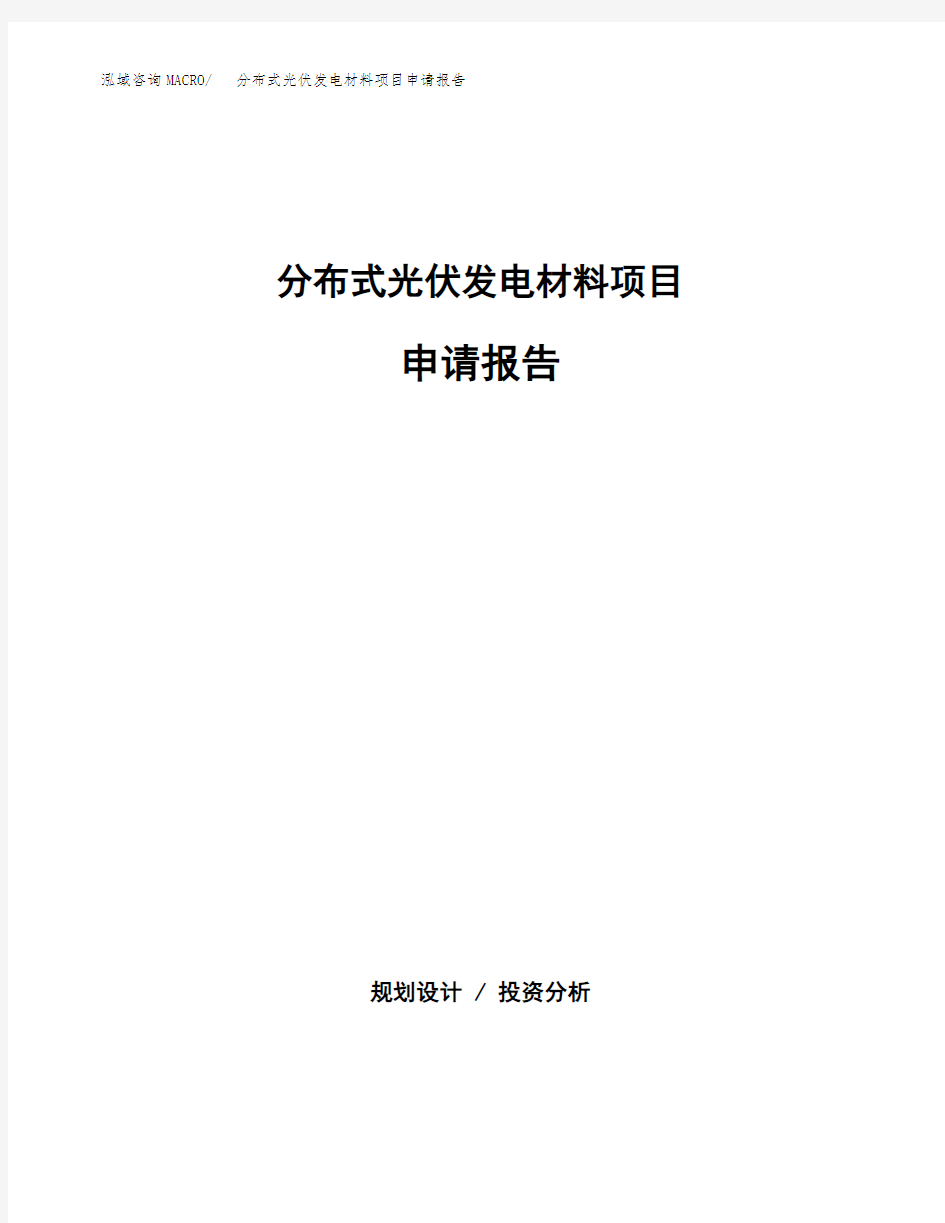 泓域咨询MACRO/ 分布式光伏发电材料项目申请报告

分布式光伏发电材料项目

申请报告

规划设计 / 投资分析